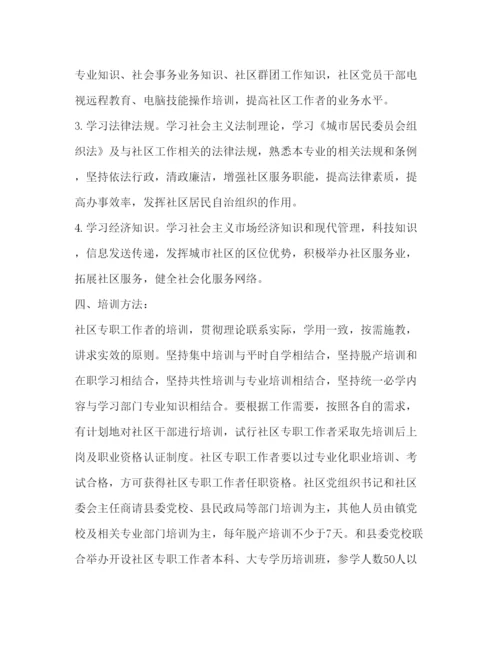 专业知识、社会事务业务知识、社区群团工作知识，社区党员干部电视远程教育、电脑技能操作培训，提高社区工作者的业务水平。

3. 学习法律法规。学习社会主义法制理论，学习《城市居民委员会组织法》及与社区工作相关的法律法规，熟悉本专业的相关法规和条例，坚持依法行政，清政廉洁，增强社区服务职能，提高法律素质，提高办事效率，发挥社区居民自治组织的作用。

4. 学习经济知识。学习社会主义市场经济知识和现代管理，科技知识，信息发送传递，发挥城市社区的区位优势，积极举办社区服务业，拓展社区服务，健全社会化服务网络。

四、培训方法：

社区专职工作者的培训，贯彻理论联系实际，学用一致，按需施教，讲求实效的原则。坚持集中培训与平时自学相结合，坚持脱产培训和在职学习相结合，坚持共性培训与专业培训相结合，坚持统一必学内容与学习部门专业知识相结合。要根据工作需要，按照各自的需求，有计划地对社区干部进行培训，试行社区专职工作者采取先培训后上岗及职业资格认证制度。社区专职工作者要以过专业化职业培训、考试合格，方可获得社区专职工作者任职资格。社区党组织书记和社区委会主任商请县委党校、县民政局等部门培训为主，其他人员由镇党校及相关专业部门培训为主，每年脱产培训不少于7天。和县委党校联合举办开设社区专职工作者本科、大专学历培训班，参学人数50人以